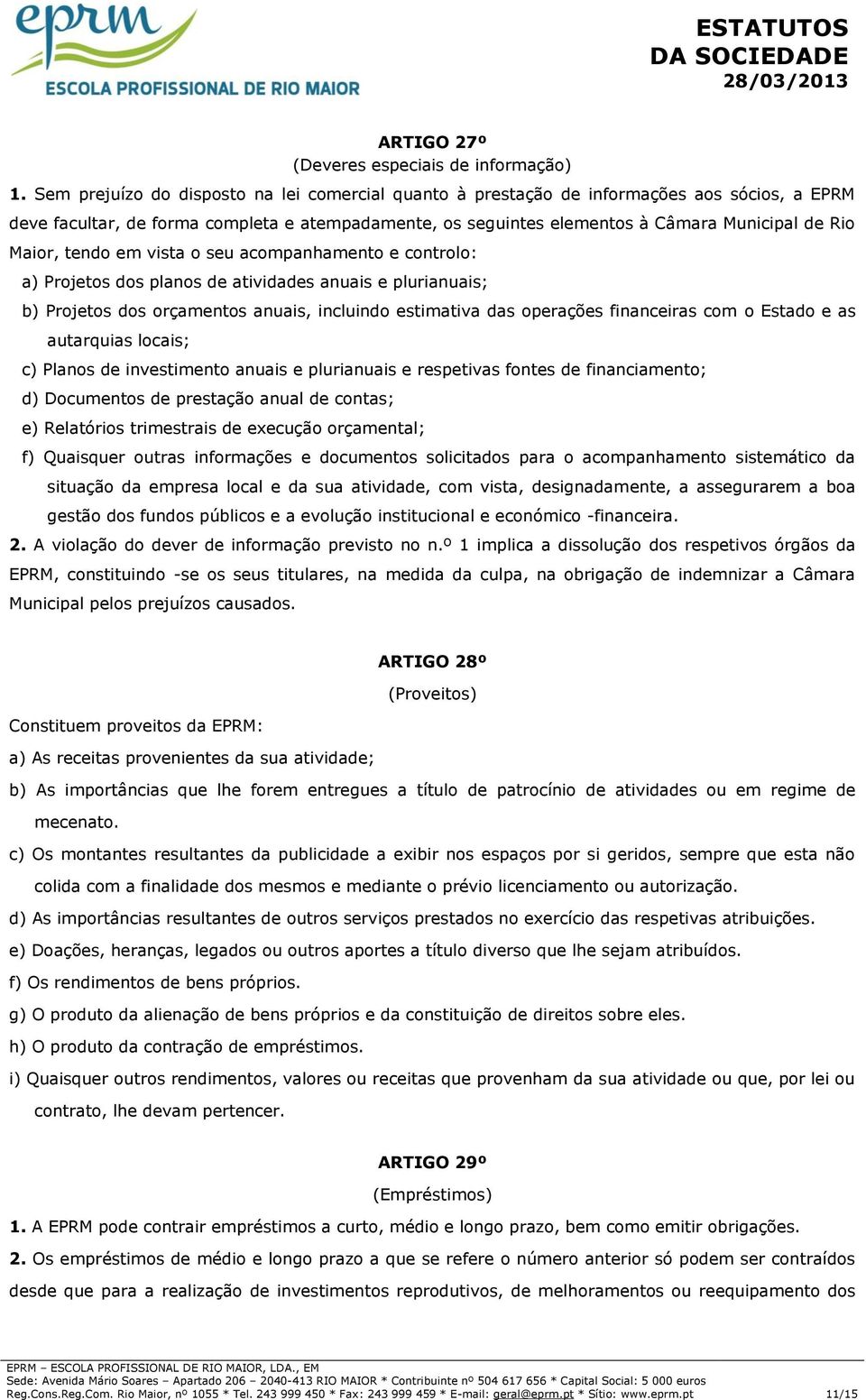 eprm
ESCOLA PROFISSIONAL DE RIO MAIOR

ESTATUTOS DA SOCIEDADE
28/03/2013

ARTIGO 27º
(Deveres especiais de informação)

1. Sem prejuízo do disposto na lei comercial quanto à prestação de informações aos sócios, a EPRM deve facultar, de forma completa e atempadamente, os seguintes elementos à Câmara Municipal de Rio Maior, tendo em vista o seu acompanhamento e controlo:

a) Projetos dos planos de atividades anuais e plurianuais;

b) Projetos dos orçamentos anuais, incluindo estimativa das operações financeiras com o Estado e as autarquias locais;

c) Planos de investimento anuais e plurianuais e respetivas fontes de financiamento;

d) Documentos de prestação anual de contas;

e) Relatórios trimestrais de execução orçamental;

f) Quaisquer outras informações e documentos solicitados para o acompanhamento sistemático da situação da empresa local e da sua atividade, com vista, designadamente, a assegurarem a boa gestão dos fundos públicos e a evolução institucional e económico -financeira.

2. A violação do dever de informação previsto no n.º 1 implica a dissolução dos respetivos órgãos da EPRM, constituindo -se os seus titulares, na medida da culpa, na obrigação de indemnizar a Câmara Municipal pelos prejuízos causados.

ARTIGO 28º
(Proveitos)

Constituem proveitos da EPRM:

a) As receitas provenientes da sua atividade;

b) As importâncias que lhe forem entregues a título de patrocínio de atividades ou em regime de mecenato.

c) Os montantes resultantes da publicidade a exibir nos espaços por si geridos, sempre que esta não colida com a finalidade dos mesmos e mediante o prévio licenciamento ou autorização.

d) As importâncias resultantes de outros serviços prestados no exercício das respetivas atribuições.

e) Doações, heranças, legados ou outros aportes a título diverso que lhe sejam atribuídos.

f) Os rendimentos de bens próprios.

g) O produto da alienação de bens próprios e da constituição de direitos sobre eles.

h) O produto da contração de empréstimos.

i) Quaisquer outros rendimentos, valores ou receitas que provenham da sua atividade ou que, por lei ou contrato, lhe devam pertencer.

ARTIGO 29º
(Empréstimos)

1. A EPRM pode contrair empréstimos a curto, médio e longo prazo, bem como emitir obrigações.

2. Os empréstimos de médio e longo prazo a que se refere o número anterior só podem ser contraídos desde que para a realização de investimentos reprodutivos, de melhoramentos ou reequipamento dos

EPRM – ESCOLA PROFISSIONAL DE RIO MAIOR, LDA., EM
Sede: Avenida Mário Soares – Apartado 206 – 2040-413 RIO MAIOR * Contribuinte nº 504 617 656 * Capital Social: 5 000 euros
Reg.Cons.Reg.Com. Rio Maior, nº 1055 * Tel. 243 999 450 * Fax: 243 999 459 * E-mail: geral@eprm.pt * Sítio: www.eprm.pt 11/15